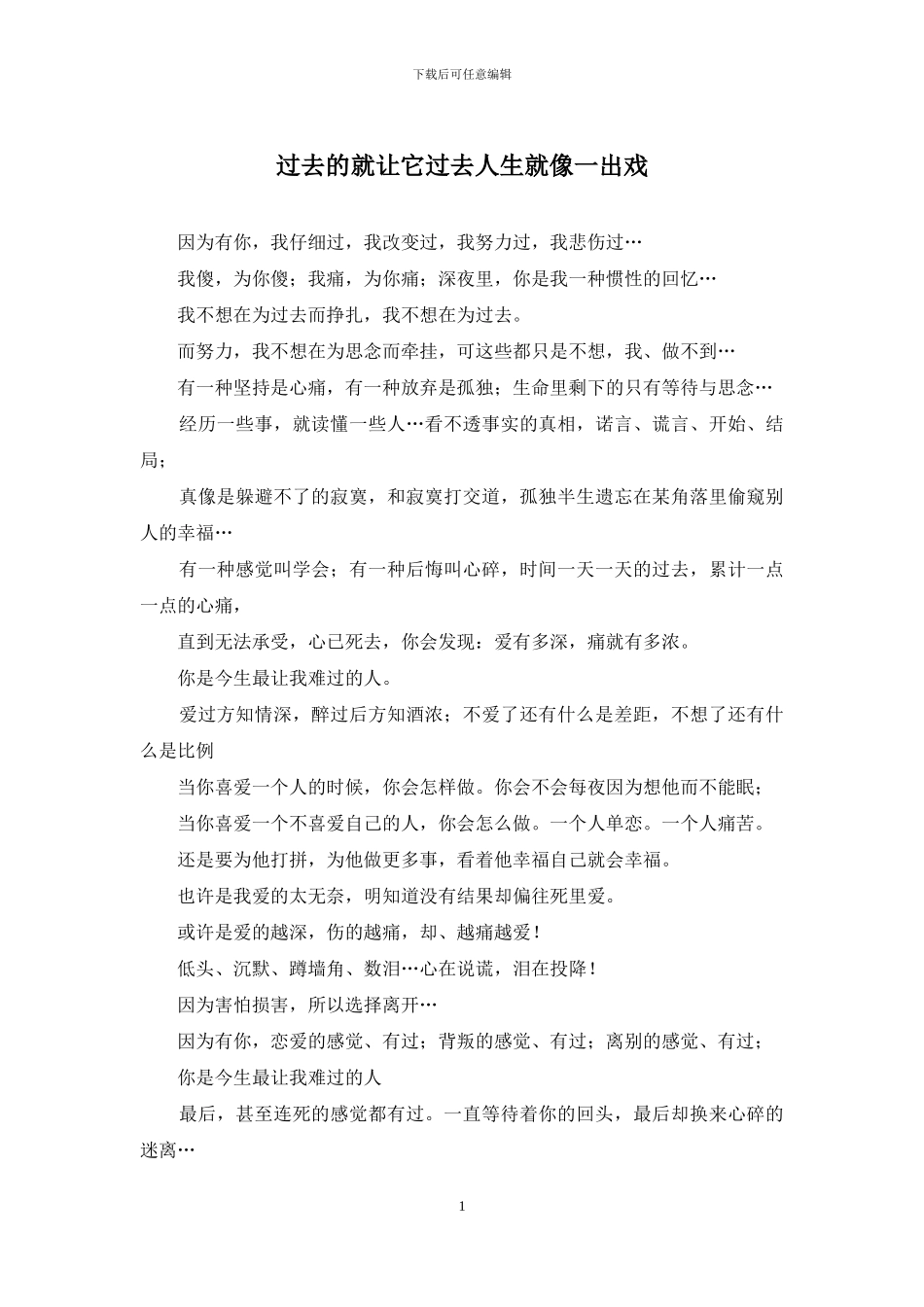 下载后可任意编辑

过去的就让它过去人生就像一出戏

因为有你，我仔细过，我改变过，我努力过，我悲伤过…

我傻，为你傻；我痛，为你痛；深夜里，你是我一种惯性的回忆…

我不想在为过去而挣扎，我不想在为过去。

而努力，我不想在为思念而牵挂，可这些都只是不想，我、做不到…

有一种坚持是心痛，有一种放弃是孤独；生命里剩下的只有等待与思念…

经历一些事，就读懂一些人…看不透事实的真相，诺言、谎言、开始、结局；

真像是躲避不了的寂寞，和寂寞打交道，孤独半生遗忘在某角落里偷窥别人的幸福…

有一种感觉叫学会；有一种后悔叫心碎，时间一天一天的过去，累计一点一点的心痛，

直到无法承受，心已死去，你会发现：爱有多深，痛就有多浓。

你是今生最让我难过的人。

爱过方知情深，醉过后方知酒浓；不爱了还有什么是差距，不想了还有什么是比例

当你喜爱一个人的时候，你会怎样做。你会不会每夜因为想他而不能眠；

当你喜爱一个不喜爱自己的人，你会怎么做。一个人单恋。一个人痛苦。

还是要为他打拼，为他做更多事，看着他幸福自己就会幸福。

也许是我爱的太无奈，明知道没有结果却偏往死里爱。

或许是爱的越深，伤的越痛，却、越痛越爱！

低头、沉默、蹲墙角、数泪…心在说谎，泪在投降！

因为害怕损害，所以选择离开…

因为有你，恋爱的感觉、有过；背叛的感觉、有过；离别的感觉、有过；

你是今生最让我难过的人

最后，甚至连死的感觉都有过。一直等待着你的回头，最后却换来心碎的迷离…

1